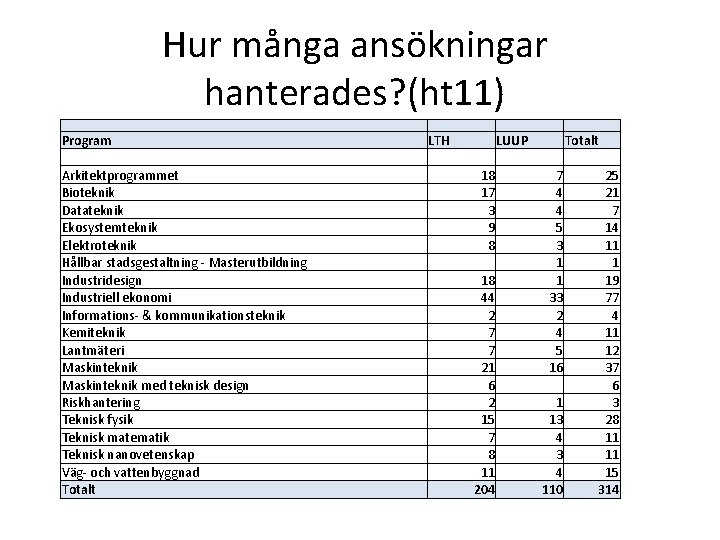 Hur många ansökningar hanterades?(ht11)

| Program | LTH | LUUP | Totalt |
|---|---|---|---|
| | | | |
| Arkitektprogrammet | 18 | 7 | 25 |
| Bioteknik | 17 | 4 | 21 |
| Datateknik | 3 | 4 | 7 |
| Ekosystemteknik | 9 | 5 | 14 |
| Elektroteknik | 8 | 3 | 11 |
| Hållbar stadsgestaltning - Masterutbildning | | 1 | 1 |
| Industridesign | 18 | 1 | 19 |
| Industriell ekonomi | 44 | 33 | 77 |
| Informations- & kommunikationsteknik | 2 | 2 | 4 |
| Kemiteknik | 7 | 4 | 11 |
| Lantmäteri | 7 | 5 | 12 |
| Maskinteknik | 21 | 16 | 37 |
| Maskinteknik med teknisk design | 6 | | 6 |
| Riskhantering | 2 | 1 | 3 |
| Teknisk fysik | 15 | 13 | 28 |
| Teknisk matematik | 7 | 4 | 11 |
| Teknisk nanovetenskap | 8 | 3 | 11 |
| Väg- och vattenbyggnad | 11 | 4 | 15 |
| Totalt | 204 | 110 | 314 |